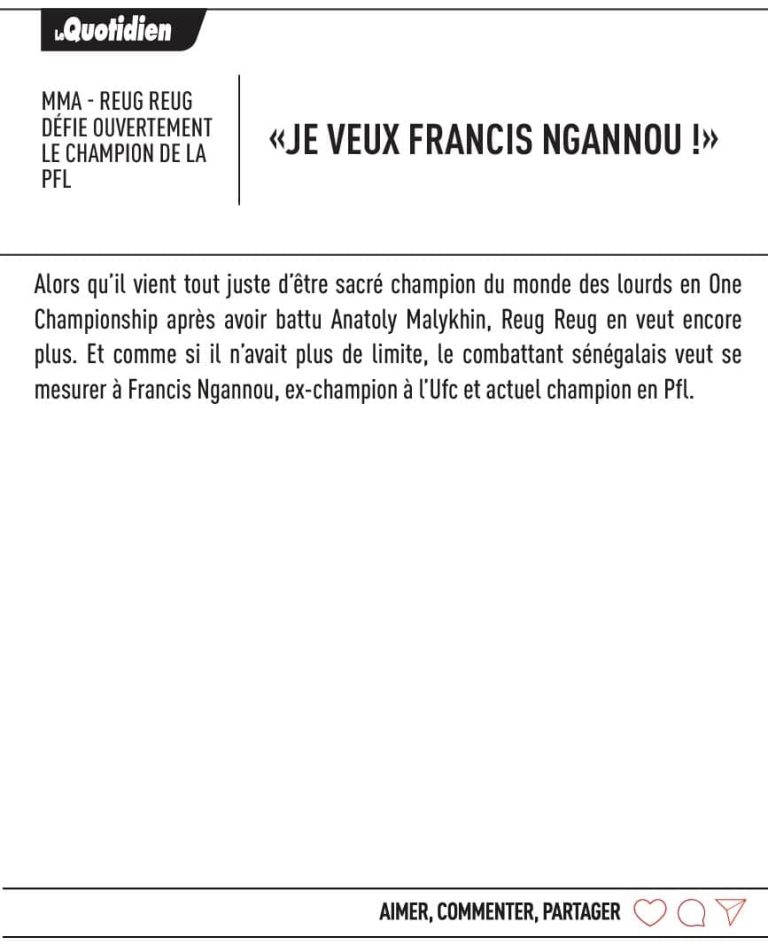 LeQuotidien

MMA - REUG REUG DÉFIE OUVERTEMENT LE CHAMPION DE LA PFL

«JE VEUX FRANCIS NGANNOU !»

Alors qu'il vient tout juste d'être sacré champion du monde des lourds en One Championship après avoir battu Anatoly Malykhin, Reug Reug en veut encore plus. Et comme si il n'avait plus de limite, le combattant sénégalais veut se mesurer à Francis Ngannou, ex-champion à l'Ufc et actuel champion en Pfl.

AIMER, COMMENTER, PARTAGER